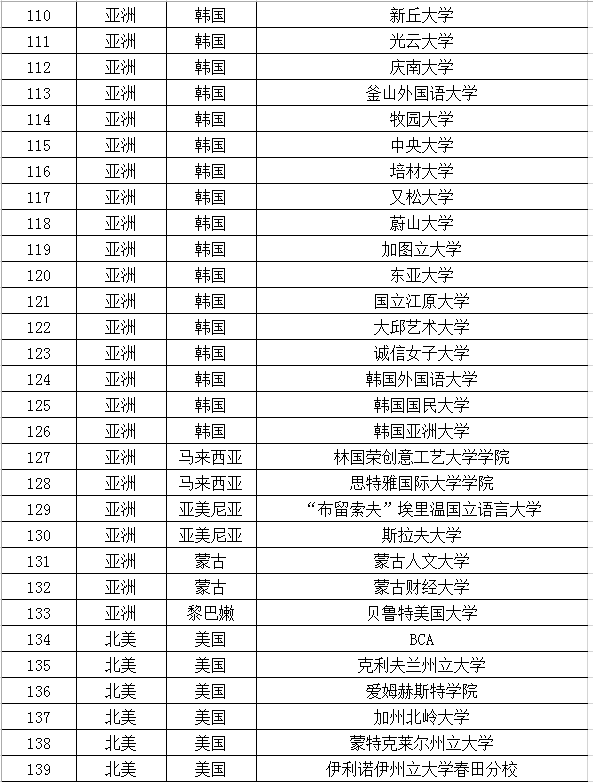 | 110 | 亚洲 | 韩国 | 新丘大学 |
|---|---|---|---|
| 111 | 亚洲 | 韩国 | 光云大学 |
| 112 | 亚洲 | 韩国 | 庆南大学 |
| 113 | 亚洲 | 韩国 | 釜山外国语大学 |
| 114 | 亚洲 | 韩国 | 牧园大学 |
| 115 | 亚洲 | 韩国 | 中央大学 |
| 116 | 亚洲 | 韩国 | 培材大学 |
| 117 | 亚洲 | 韩国 | 又松大学 |
| 118 | 亚洲 | 韩国 | 蔚山大学 |
| 119 | 亚洲 | 韩国 | 加图立大学 |
| 120 | 亚洲 | 韩国 | 东亚大学 |
| 121 | 亚洲 | 韩国 | 国立江原大学 |
| 122 | 亚洲 | 韩国 | 大邱艺术大学 |
| 123 | 亚洲 | 韩国 | 诚信女子大学 |
| 124 | 亚洲 | 韩国 | 韩国外国语大学 |
| 125 | 亚洲 | 韩国 | 韩国国民大学 |
| 126 | 亚洲 | 韩国 | 韩国亚洲大学 |
| 127 | 亚洲 | 马来西亚 | 林国荣创意工艺大学学院 |
| 128 | 亚洲 | 马来西亚 | 思特雅国际大学学院 |
| 129 | 亚洲 | 亚美尼亚 | “布留索夫”埃里温国立语言大学 |
| 130 | 亚洲 | 亚美尼亚 | 斯拉夫大学 |
| 131 | 亚洲 | 蒙古 | 蒙古人文大学 |
| 132 | 亚洲 | 蒙古 | 蒙古财经大学 |
| 133 | 亚洲 | 黎巴嫩 | 贝鲁特美国大学 |
| 134 | 北美 | 美国 | BCA |
| 135 | 北美 | 美国 | 克利夫兰州立大学 |
| 136 | 北美 | 美国 | 爱姆赫斯特学院 |
| 137 | 北美 | 美国 | 加州北岭大学 |
| 138 | 北美 | 美国 | 蒙特克莱尔州立大学 |
| 139 | 北美 | 美国 | 伊利诺伊州立大学春田分校 |